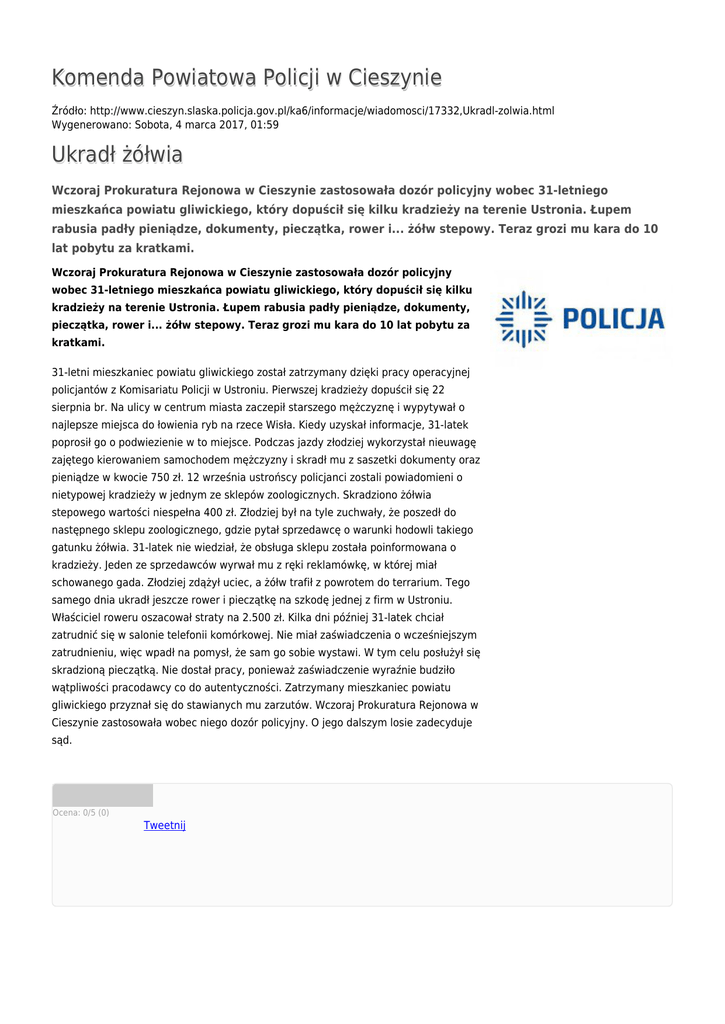 Komenda Powiatowa Policji w Cieszynie

Źródło: http://www.cieszyn.slaska.policja.gov.pl/ka6/informacje/wiadomosci/17332,Ukradl-zolwia.html
Wygenerowano: Sobota, 4 marca 2017, 01:59

Ukradł żółwia

Wczoraj Prokuratura Rejonowa w Cieszynie zastosowała dozór policyjny wobec 31-letniego mieszkańca powiatu gliwickiego, który dopuścił się kilku kradzieży na terenie Ustronia. Łupem rabusia padły pieniądze, dokumenty, pieczątka, rower i... żółw stepowy. Teraz grozi mu kara do 10 lat pobytu za kratkami.

Wczoraj Prokuratura Rejonowa w Cieszynie zastosowała dozór policyjny wobec 31-letniego mieszkańca powiatu gliwickiego, który dopuścił się kilku kradzieży na terenie Ustronia. Łupem rabusia padły pieniądze, dokumenty, pieczątka, rower i... żółw stepowy. Teraz grozi mu kara do 10 lat pobytu za kratkami.

POLICJA

31-letni mieszkaniec powiatu gliwickiego został zatrzymany dzięki pracy operacyjnej policjantów z Komisariatu Policji w Ustroniu. Pierwszej kradzieży dopuścił się 22 sierpnia br. Na ulicy w centrum miasta zaczepił starszego mężczyznę i wypytywał o najlepsze miejsca do łowienia ryb na rzece Wisła. Kiedy uzyskał informacje, 31-latek poprosił go o podwiezienie w to miejsce. Podczas jazdy złodziej wykorzystał nieuwagę zajętego kierowaniem samochodem mężczyzny i skradł mu z saszetki dokumenty oraz pieniądze w kwocie 750 zł. 12 września ustrońscy policjanci zostali powiadomieni o nietypowej kradzieży w jednym ze sklepów zoologicznych. Skradziono żółwia stepowego wartości niespełna 400 zł. Złodziej był na tyle zuchwały, że poszedł do następnego sklepu zoologicznego, gdzie pytał sprzedawcę o warunki hodowli takiego gatunku żółwia. 31-latek nie wiedział, że obsługa sklepu została poinformowana o kradzieży. Jeden ze sprzedawców wyrwał mu z ręki reklamówkę, w której miał schowanego gada. Złodziej zdążył uciec, a żółw trafił z powrotem do terrarium. Tego samego dnia ukradł jeszcze rower i pieczątkę na szkodę jednej z firm w Ustroniu. Właściciel roweru oszacował straty na 2.500 zł. Kilka dni później 31-latek chciał zatrudnić się w salonie telefonii komórkowej. Nie miał zaświadczenia o wcześniejszym zatrudnieniu, więc wpadł na pomysł, że sam go sobie wystawi. W tym celu posłużył się skradzioną pieczątką. Nie dostał pracy, ponieważ zaświadczenie wyraźnie budziło wątpliwości pracodawcy co do autentyczności. Zatrzymany mieszkaniec powiatu gliwickiego przyznał się do stawianych mu zarzutów. Wczoraj Prokuratura Rejonowa w Cieszynie zastosowała wobec niego dozór policyjny. O jego dalszym losie zadecyduje sąd.

Ocena: 0/5 (0)
Tweetnij